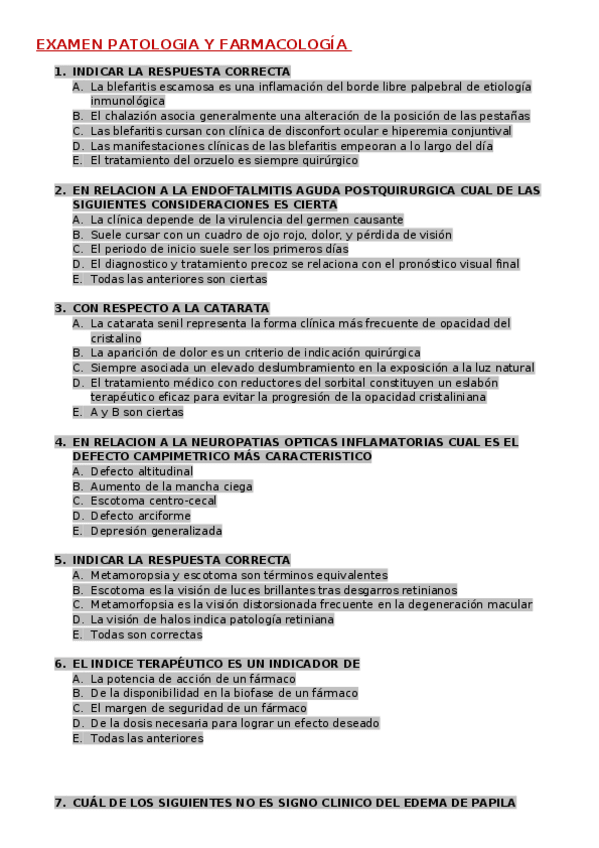 EXAMEN PATOLOGIA Y FARMACOLOGÍA

1. INDICAR LA RESPUESTA CORRECTA
A. La blefaritis escamosa es una inflamación del borde libre palpebral de etiología inmunológica
B. El chalazión asocia generalmente una alteración de la posición de las pestañas
C. Las blefaritis cursan con clínica de disconfort ocular e hiperemia conjuntival
D. Las manifestaciones clínicas de las blefaritis empeoran a lo largo del día
E. El tratamiento del orzuelo es siempre quirúrgico

2. EN RELACION A LA ENDOFTALMITIS AGUDA POSTQUIRURGICA CUAL DE LAS SIGUIENTES CONSIDERACIONES ES CIERTA
A. La clínica depende de la virulencia del germen causante
B. Suele cursar con un cuadro de ojo rojo, dolor, y pérdida de visión
C. El periodo de inicio suele ser los primeros días
D. El diagnostico y tratamiento precoz se relaciona con el pronóstico visual final
E. Todas las anteriores son ciertas

3. CON RESPECTO A LA CATARATA
A. La catarata senil representa la forma clínica más frecuente de opacidad del cristalino
B. La aparición de dolor es un criterio de indicación quirúrgica
C. Siempre asociada un elevado deslumbramiento en la exposición a la luz natural
D. El tratamiento médico con reductores del sorbital constituyen un eslabón terapéutico eficaz para evitar la progresión de la opacidad cristaliniana
E. A y B son ciertas

4. EN RELACION A LA NEUROPATIAS OPTICAS INFLAMATORIAS CUAL ES EL DEFECTO CAMPIMETRICO MÁS CARACTERISTICO
A. Defecto altitudinal
B. Aumento de la mancha ciega
C. Escotoma centro-cecal
D. Defecto arciforme
E. Depresión generalizada

5. INDICAR LA RESPUESTA CORRECTA
A. Metamoropsia y escotoma son términos equivalentes
B. Escotoma es la visión de luces brillantes tras desgarros retinianos
C. Metamorfopsia es la visión distorsionada frecuente en la degeneración macular
D. La visión de halos indica patología retiniana
E. Todas son correctas

6. EL INDICE TERAPÉUTICO ES UN INDICADOR DE
A. La potencia de acción de un fármaco
B. De la disponibilidad en la biofase de un fármaco
C. El margen de seguridad de un fármaco
D. De la dosis necesaria para lograr un efecto deseado
E. Todas las anteriores

7. CUÁL DE LOS SIGUIENTES NO ES SIGNO CLINICO DEL EDEMA DE PAPILA